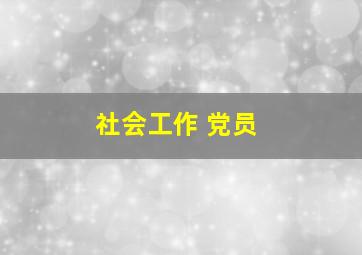 社会工作 党员